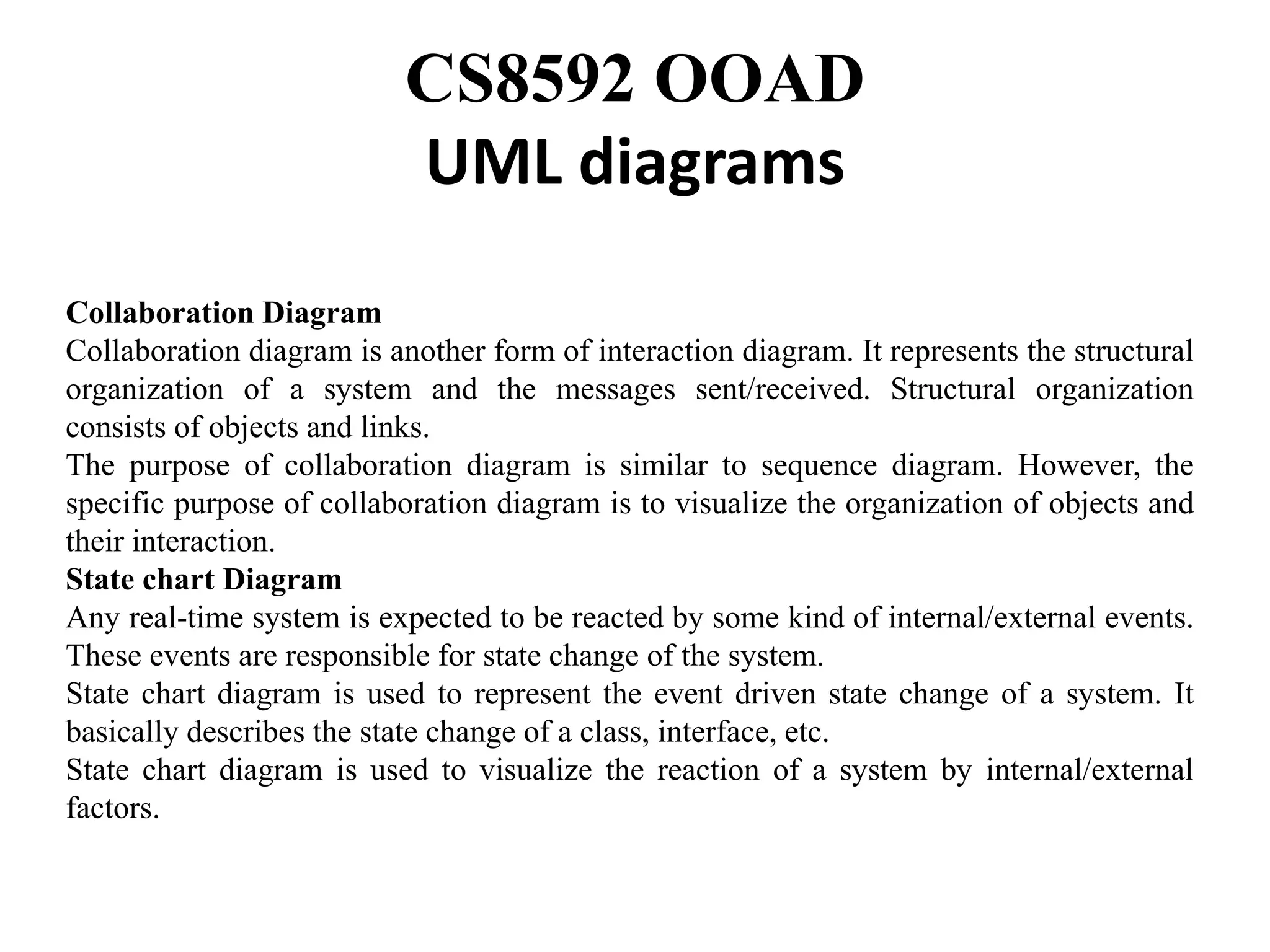 CS8592 OOAD
UML diagrams

Collaboration Diagram
Collaboration diagram is another form of interaction diagram. It represents the structural organization of a system and the messages sent/received. Structural organization consists of objects and links.
The purpose of collaboration diagram is similar to sequence diagram. However, the specific purpose of collaboration diagram is to visualize the organization of objects and their interaction.
State chart Diagram
Any real-time system is expected to be reacted by some kind of internal/external events. These events are responsible for state change of the system.
State chart diagram is used to represent the event driven state change of a system. It basically describes the state change of a class, interface, etc.
State chart diagram is used to visualize the reaction of a system by internal/external factors.